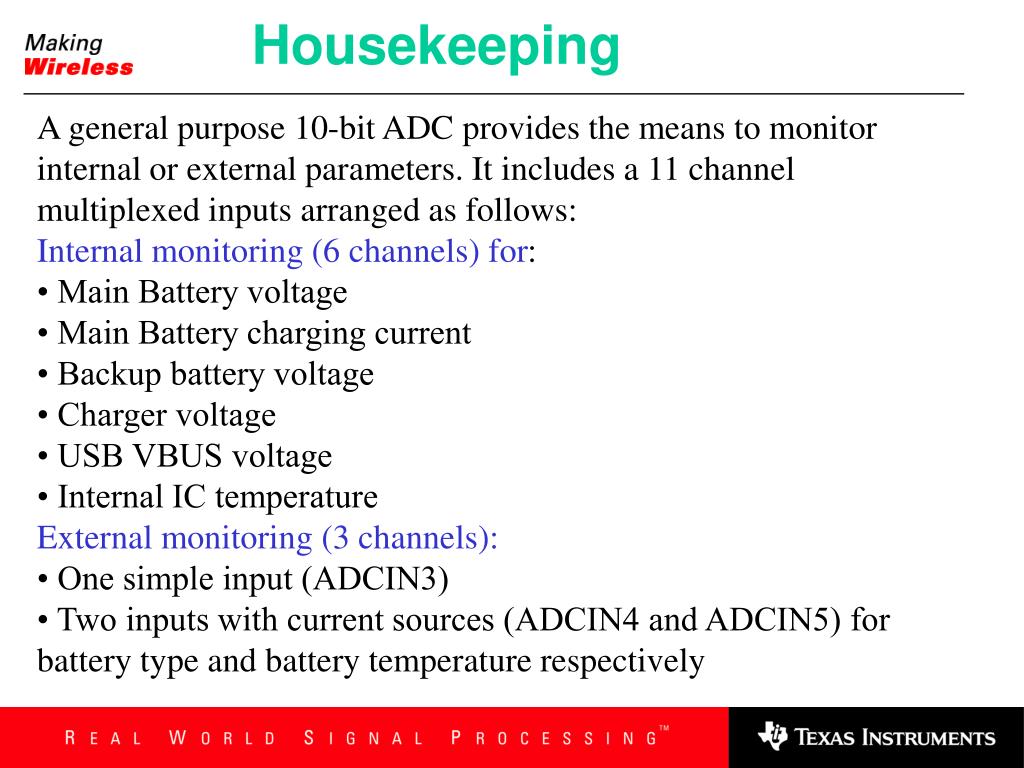 Making Wireless

Housekeeping

A general purpose 10-bit ADC provides the means to monitor internal or external parameters. It includes a 11 channel multiplexed inputs arranged as follows:
Internal monitoring (6 channels) for:
• Main Battery voltage
• Main Battery charging current
• Backup battery voltage
• Charger voltage
• USB VBUS voltage
• Internal IC temperature
External monitoring (3 channels):
• One simple input (ADCIN3)
• Two inputs with current sources (ADCIN4 and ADCIN5) for battery type and battery temperature respectively

REAL WORLD SIGNAL PROCESSING™

TEXAS INSTRUMENTS